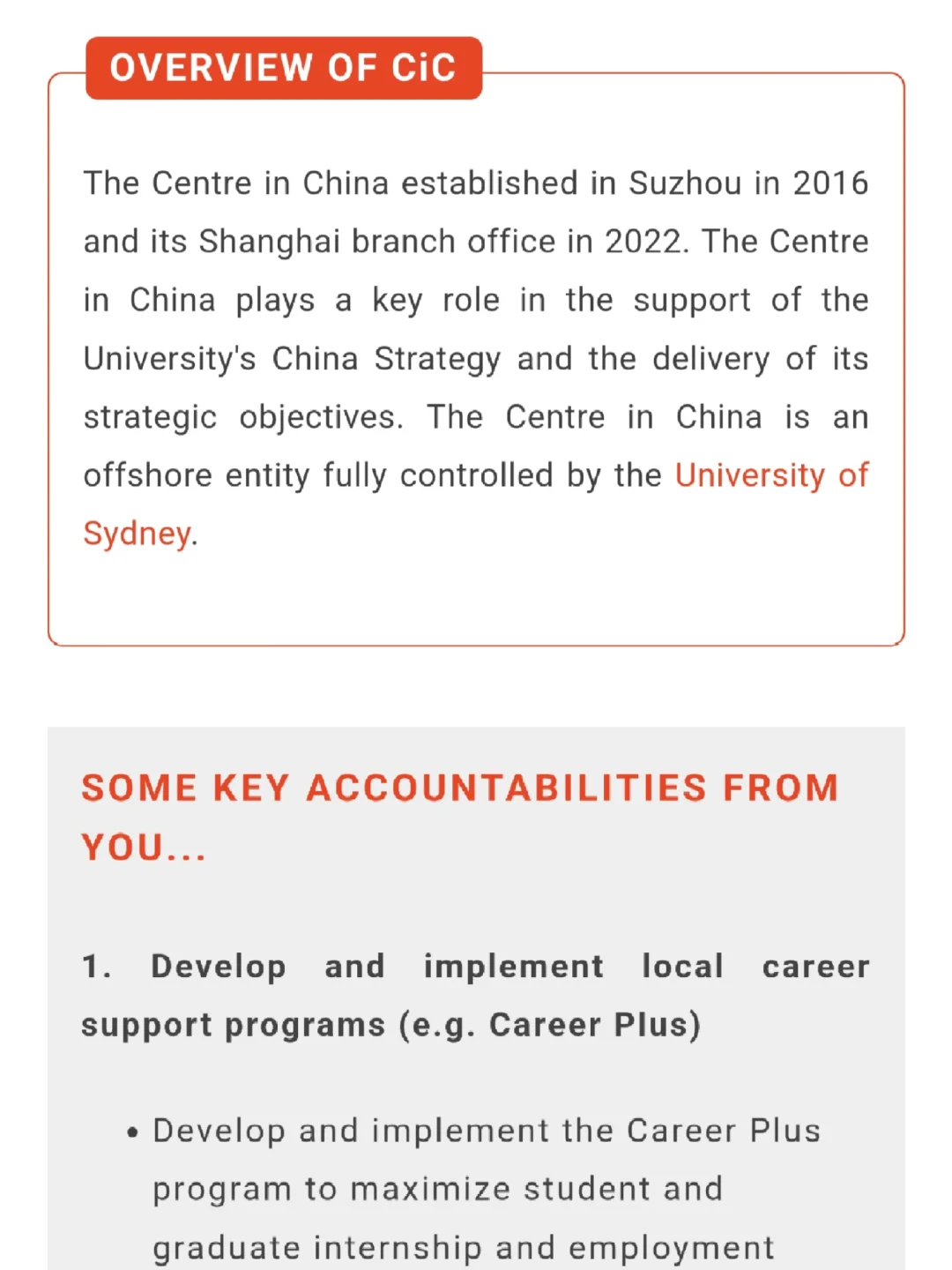 OVERVIEW OF CiC

The Centre in China established in Suzhou in 2016 and its Shanghai branch office in 2022. The Centre in China plays a key role in the support of the University's China Strategy and the delivery of its strategic objectives. The Centre in China is an offshore entity fully controlled by the University of Sydney.

SOME KEY ACCOUNTABILITIES FROM YOU...

1. Develop and implement local career support programs (e.g. Career Plus)

• Develop and implement the Career Plus program to maximize student and graduate internship and employment